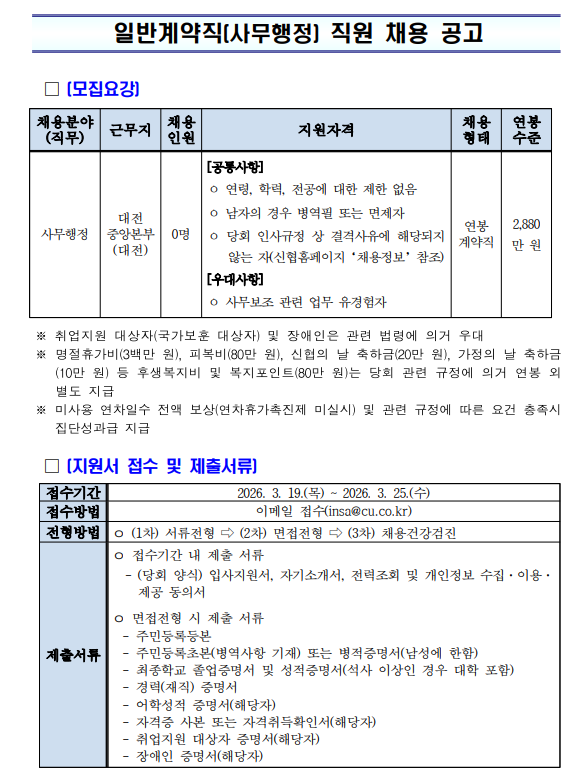 일반계약직(사무행정) 직원 채용 공고

□ [모집요강]

| 채용분야 (직무) | 근무지 | 채용 인원 | 지원자격 | 채용 형태 | 연봉 수준 |
|---|---|---|---|---|---|
| 사무행정 | 대전 중앙본부 (대전) | 0명 | [공통사항] ㅇ 연령, 학력, 전공에 대한 제한 없음 ㅇ 남자의 경우 병역필 또는 면제자 ㅇ 당회 인사규정 상 결격사유에 해당되지 않는 자(신협홈페이지 '채용정보' 참조) [우대사항] ㅇ 사무보조 관련 업무 유경험자 | 연봉 계약직 | 2,880 만 원 |

※ 취업지원 대상자(국가보훈 대상자) 및 장애인은 관련 법령에 의거 우대
※ 명절휴가비(3백만 원), 피복비(80만 원), 신협의 날 축하금(20만 원), 가정의 날 축하금(10만 원) 등 후생복지비 및 복지포인트(80만 원)는 당회 관련 규정에 의거 연봉 외 별도 지급
※ 미사용 연차일수 전액 보상(연차휴가촉진제 미실시) 및 관련 규정에 따른 요건 충족시 집단성과급 지급

□ [지원서 접수 및 제출서류]

| 접수기간 | 2026. 3. 19.(목) ~ 2026. 3. 25.(수) |
|---|---|
| 접수방법 | 이메일 접수(insa@cu.co.kr) |
| 전형방법 | ㅇ (1차) 서류전형 ⇨ (2차) 면접전형 ⇨ (3차) 채용건강검진 |
| 제출서류 | ㅇ 접수기간 내 제출 서류 - (당회 양식) 입사지원서, 자기소개서, 전력조회 및 개인정보 수집·이용·제공 동의서 ㅇ 면접전형 시 제출 서류 - 주민등록등본 - 주민등록초본(병역사항 기재) 또는 병적증명서(남성에 한함) - 최종학교 졸업증명서 및 성적증명서(석사 이상인 경우 대학 포함) - 경력(재직) 증명서 - 어학성적 증명서(해당자) - 자격증 사본 또는 자격취득확인서(해당자) - 취업지원 대상자 증명서(해당자) - 장애인 증명서(해당자) |